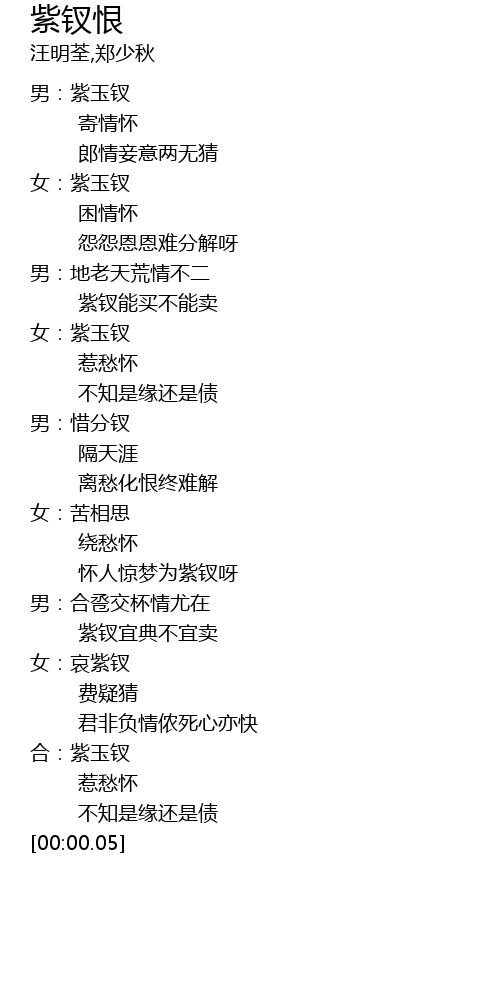 紫钗恨
汪明荃,郑少秋

男：紫玉钗
寄情怀
郎情妾意两无猜
女：紫玉钗
困情怀
怨怨恩恩难分解呀
男：地老天荒情不二
紫钗能买不能卖
女：紫玉钗
惹愁怀
不知是缘还是债
男：惜分钗
隔天涯
离愁化恨终难解
女：苦相思
绕愁怀
怀人惊梦为紫钗呀
男：合卺交杯情尤在
紫钗宜典不宜卖
女：哀紫钗
费疑猜
君非负情侬死心亦快
合：紫玉钗
惹愁怀
不知是缘还是债
[00:00.05]